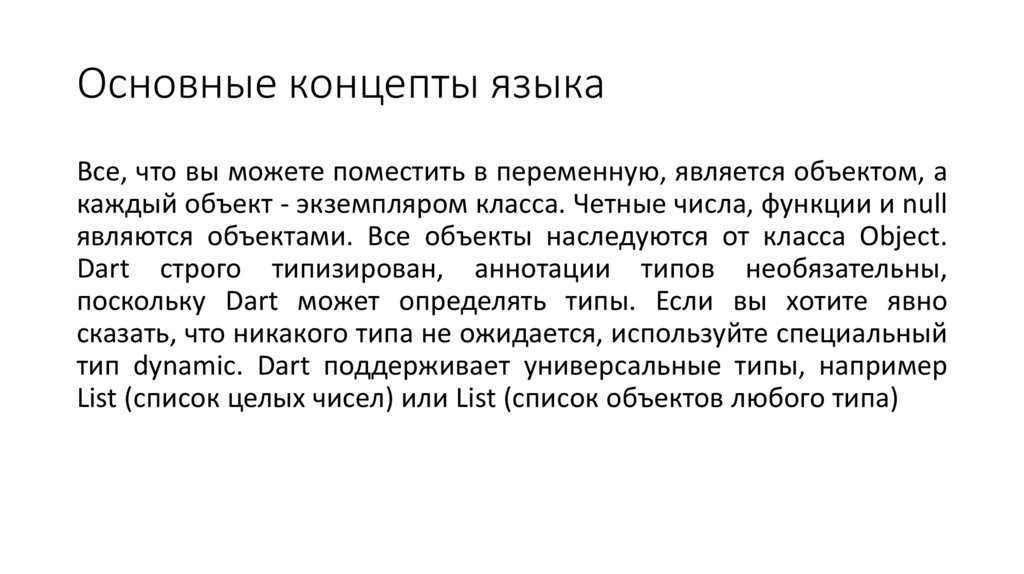 Основные концепты языка

Все, что вы можете поместить в переменную, является объектом, а каждый объект - экземпляром класса. Четные числа, функции и null являются объектами. Все объекты наследуются от класса Object. Dart строго типизирован, аннотации типов необязательны, поскольку Dart может определять типы. Если вы хотите явно сказать, что никакого типа не ожидается, используйте специальный тип dynamic. Dart поддерживает универсальные типы, например List (список целых чисел) или List (список объектов любого типа)